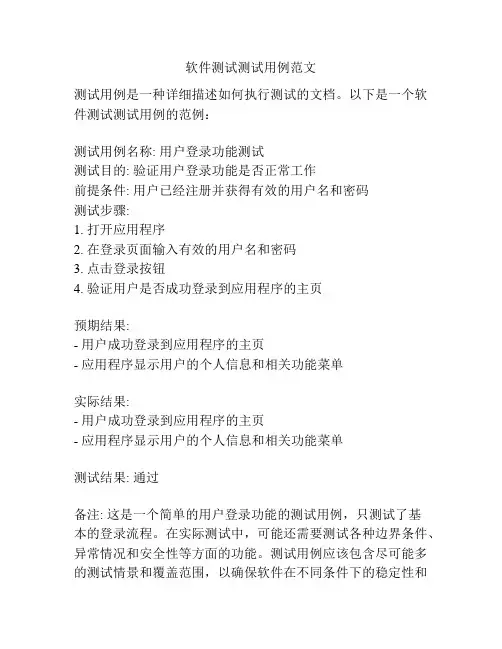 软件测试测试用例范文

测试用例是一种详细描述如何执行测试的文档。以下是一个软件测试测试用例的范例：

测试用例名称: 用户登录功能测试
测试目的: 验证用户登录功能是否正常工作
前提条件: 用户已经注册并获得有效的用户名和密码
测试步骤:
1. 打开应用程序
2. 在登录页面输入有效的用户名和密码
3. 点击登录按钮
4. 验证用户是否成功登录到应用程序的主页

预期结果:
- 用户成功登录到应用程序的主页
- 应用程序显示用户的个人信息和相关功能菜单

实际结果:
- 用户成功登录到应用程序的主页
- 应用程序显示用户的个人信息和相关功能菜单

测试结果: 通过

备注: 这是一个简单的用户登录功能的测试用例，只测试了基本的登录流程。在实际测试中，可能还需要测试各种边界条件、异常情况和安全性等方面的功能。测试用例应该包含尽可能多的测试情景和覆盖范围，以确保软件在不同条件下的稳定性和